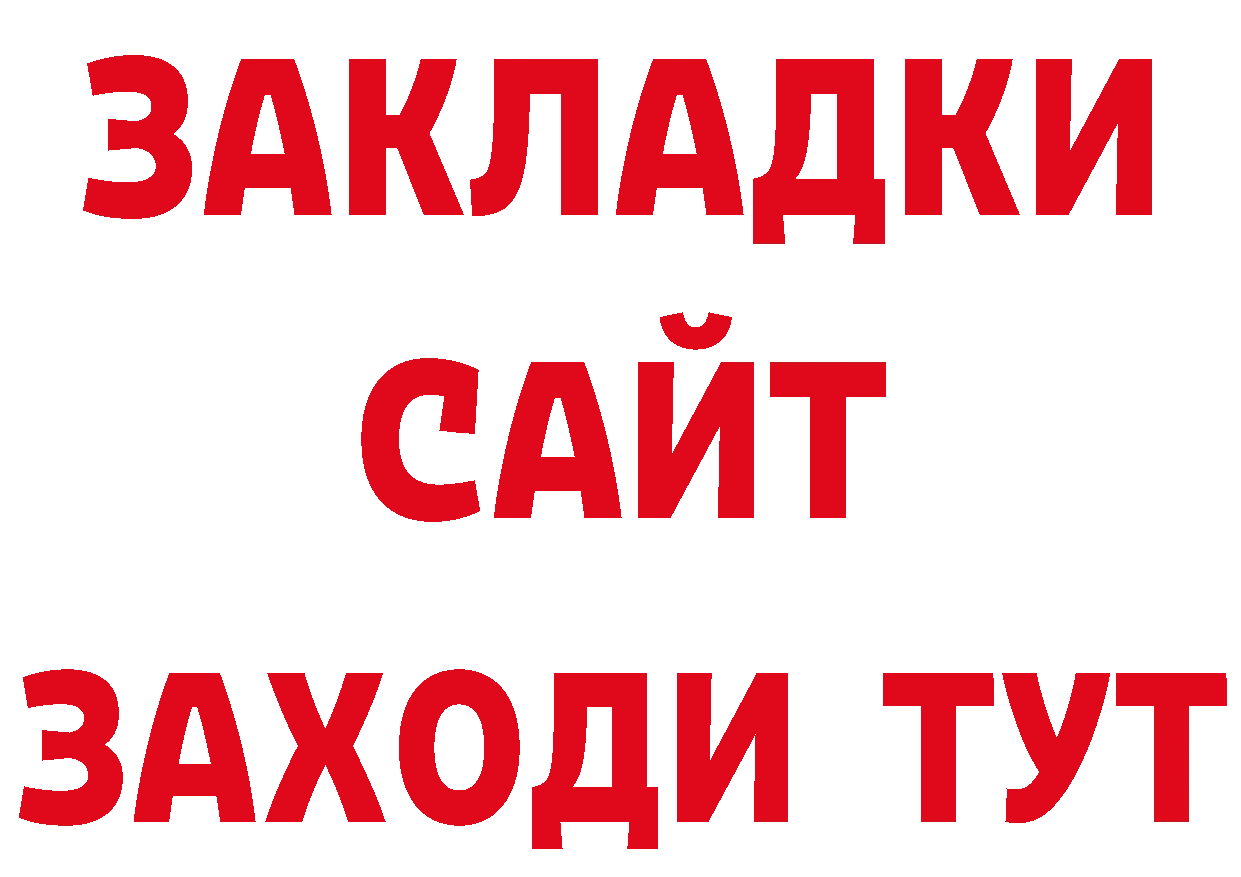 ЗАКЛАДКИ
САЙТ
ЗАХОДИ ТУТ